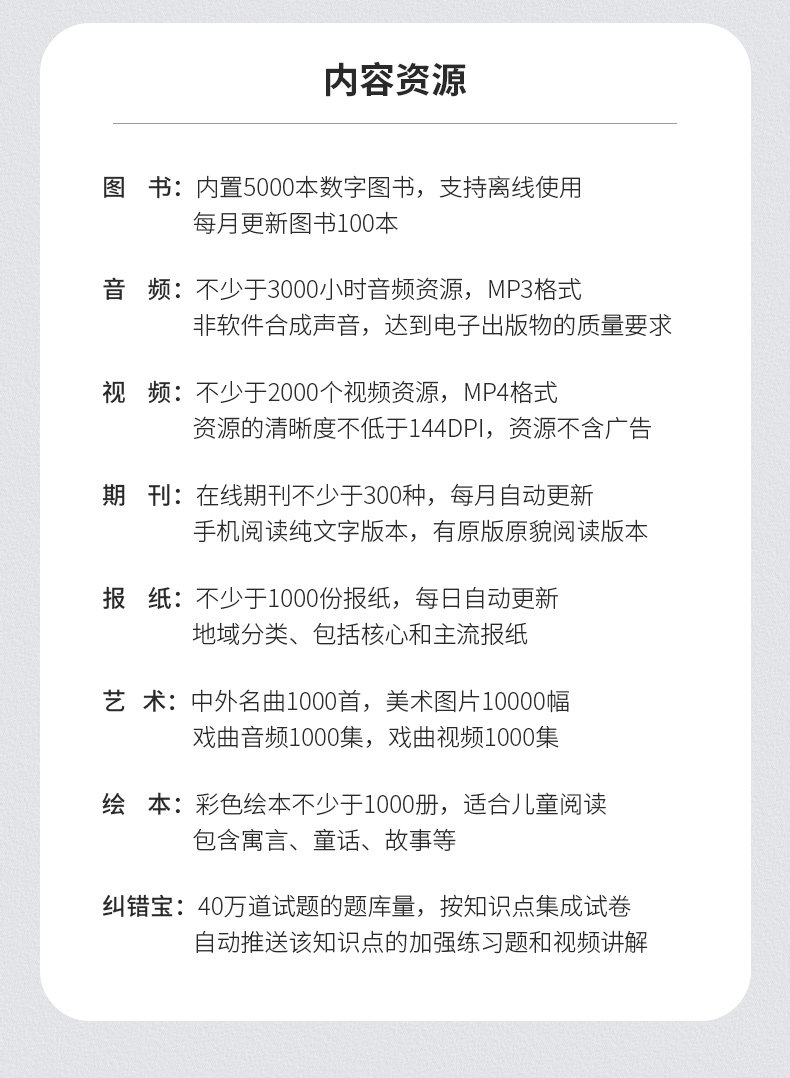 内容资源

图　书：内置5000本数字图书，支持离线使用
每月更新图书100本

音　频：不少于3000小时音频资源，MP3格式
非软件合成声音，达到电子出版物的质量要求

视　频：不少于2000个视频资源，MP4格式
资源的清晰度不低于144DPI，资源不含广告

期　刊：在线期刊不少于300种，每月自动更新
手机阅读纯文字版本，有原版原貌阅读版本

报　纸：不少于1000份报纸，每日自动更新
地域分类、包括核心和主流报纸

艺　术：中外名曲1000首，美术图片10000幅
戏曲音频1000集，戏曲视频1000集

绘　本：彩色绘本不少于1000册，适合儿童阅读
包含寓言、童话、故事等

纠错宝：40万道试题的题库量，按知识点集成试卷
自动推送该知识点的加强练习题和视频讲解